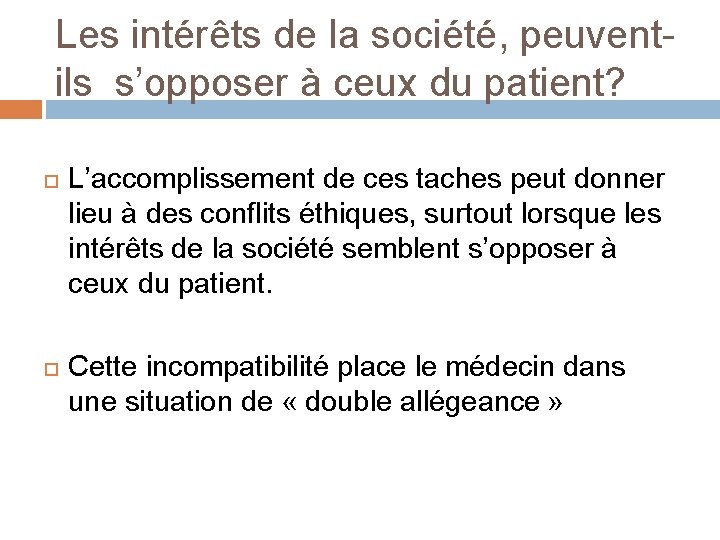 Les intérêts de la société, peuvent-ils  s’opposer à ceux du patient?

L’accomplissement de ces taches peut donner lieu à des conflits éthiques, surtout lorsque les intérêts de la société semblent s’opposer à ceux du patient.

Cette incompatibilité place le médecin dans une situation de « double allégeance »